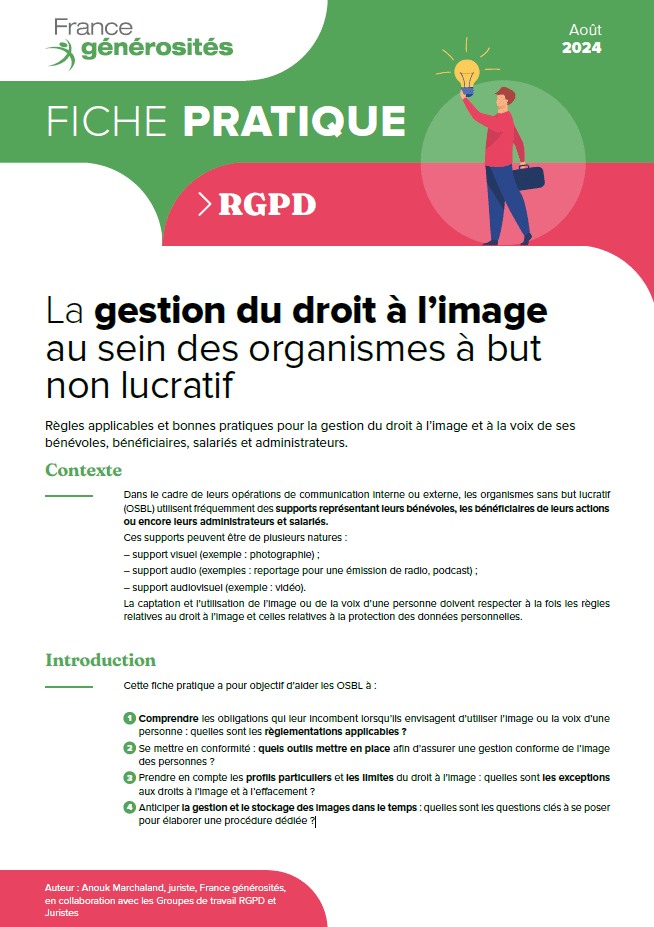 France
générosités

Août
2024

FICHE PRATIQUE

> RGPD

La gestion du droit à l'image au sein des organismes à but non lucratif

Règles applicables et bonnes pratiques pour la gestion du droit à l'image et à la voix de ses bénévoles, bénéficiaires, salariés et administrateurs.

Contexte

Dans le cadre de leurs opérations de communication interne ou externe, les organismes sans but lucratif (OSBL) utilisent fréquemment des supports représentant leurs bénévoles, les bénéficiaires de leurs actions ou encore leurs administrateurs et salariés.

Ces supports peuvent être de plusieurs natures :

– support visuel (exemple : photographie) ;

– support audio (exemples : reportage pour une émission de radio, podcast) ;

– support audiovisuel (exemple : vidéo).

La captation et l'utilisation de l'image ou de la voix d'une personne doivent respecter à la fois les règles relatives au droit à l'image et celles relatives à la protection des données personnelles.

Introduction

Cette fiche pratique a pour objectif d'aider les OSBL à :

1 Comprendre les obligations qui leur incombent lorsqu'ils envisagent d'utiliser l'image ou la voix d'une personne : quelles sont les règlementations applicables ?

2 Se mettre en conformité : quels outils mettre en place afin d'assurer une gestion conforme de l'image des personnes ?

3 Prendre en compte les profils particuliers et les limites du droit à l'image : quelles sont les exceptions aux droits à l'image et à l'effacement ?

4 Anticiper la gestion et le stockage des images dans le temps : quelles sont les questions clés à se poser pour élaborer une procédure dédiée ?

Auteur : Anouk Marchaland, juriste, France générosités, en collaboration avec les Groupes de travail RGPD et Juristes